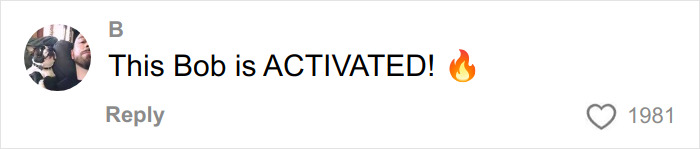 B
This Bob is ACTIVATED! 🔥
Reply
1981